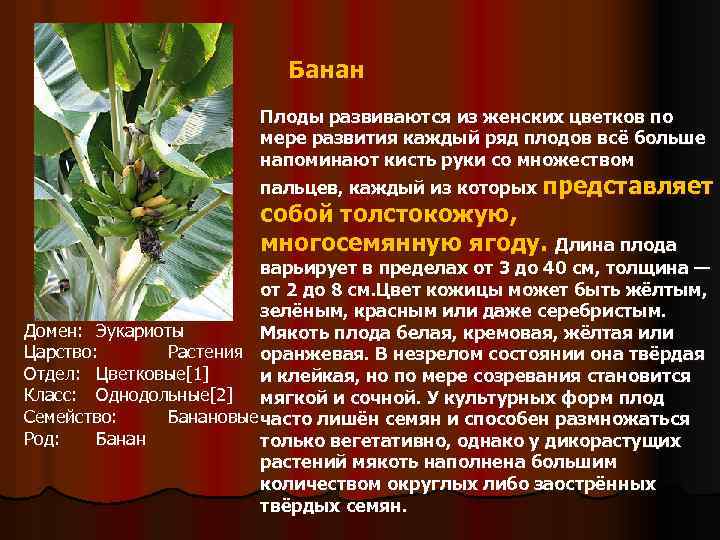 Банан

Плоды развиваются из женских цветков по мере развития каждый ряд плодов всё больше напоминают кисть руки со множеством пальцев, каждый из которых представляет собой толстокожую, многосемянную ягоду. Длина плода варьирует в пределах от 3 до 40 см, толщина — от 2 до 8 см.Цвет кожицы может быть жёлтым, зелёным, красным или даже серебристым. Мякоть плода белая, кремовая, жёлтая или оранжевая. В незрелом состоянии она твёрдая и клейкая, но по мере созревания становится мягкой и сочной. У культурных форм плод часто лишён семян и способен размножаться только вегетативно, однако у дикорастущих растений мякоть наполнена большим количеством округлых либо заострённых твёрдых семян.

Домен: Эукариоты
Царство: Растения
Отдел: Цветковые[1]
Класс: Однодольные[2]
Семейство: Банановые
Род: Банан